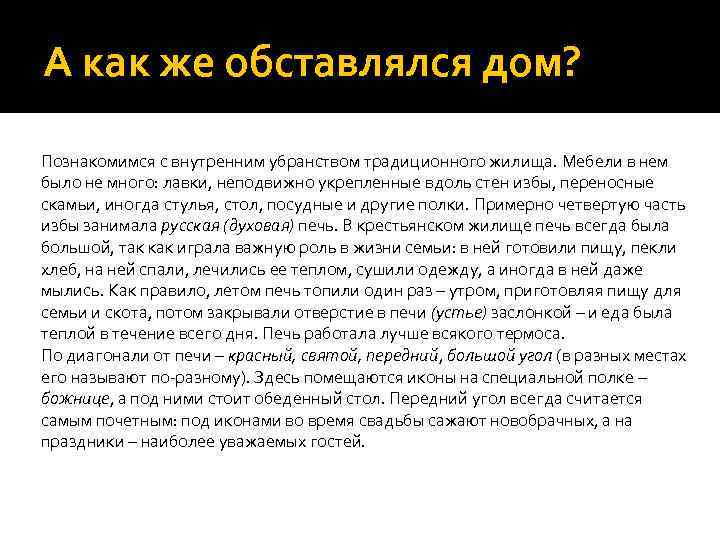 А как же обставлялся дом?

Познакомимся с внутренним убранством традиционного жилища. Мебели в нем было не много: лавки, неподвижно укрепленные вдоль стен избы, переносные скамьи, иногда стулья, стол, посудные и другие полки. Примерно четвертую часть избы занимала русская (духовая) печь. В крестьянском жилище печь всегда была большой, так как играла важную роль в жизни семьи: в ней готовили пищу, пекли хлеб, на ней спали, лечились ее теплом, сушили одежду, а иногда в ней даже мылись. Как правило, летом печь топили один раз – утром, приготовляя пищу для семьи и скота, потом закрывали отверстие в печи (устье) заслонкой – и еда была теплой в течение всего дня. Печь работала лучше всякого термоса.
По диагонали от печи – красный, святой, передний, большой угол (в разных местах его называют по-разному). Здесь помещаются иконы на специальной полке – божнице, а под ними стоит обеденный стол. Передний угол всегда считается самым почетным: под иконами во время свадьбы сажают новобрачных, а на праздники – наиболее уважаемых гостей.